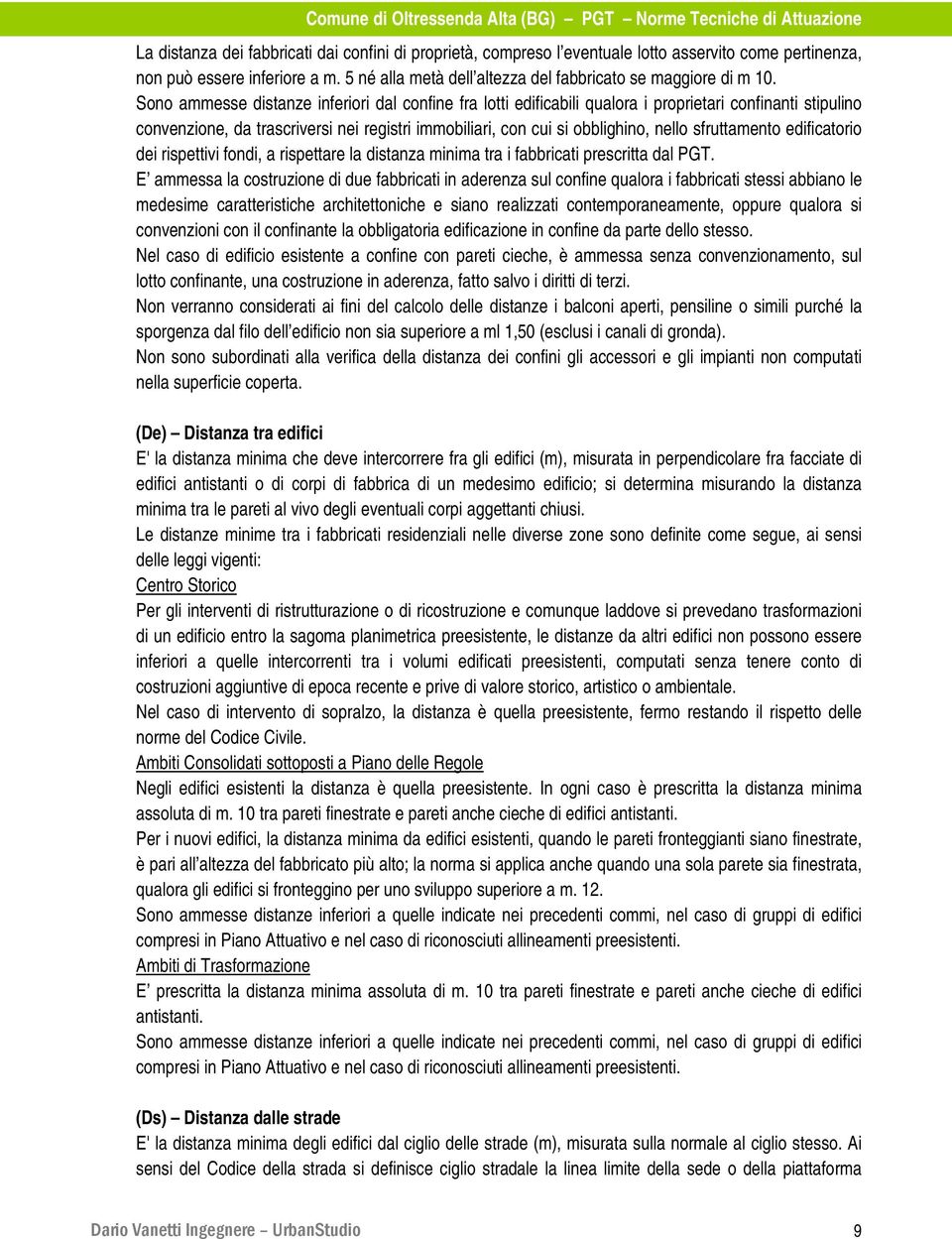 Comune di Oltressenda Alta (BG) – PGT – Norme Tecniche di Attuazione

La distanza dei fabbricati dai confini di proprietà, compreso l'eventuale lotto asservito come pertinenza, non può essere inferiore a m. 5 né alla metà dell'altezza del fabbricato se maggiore di m 10.
Sono ammesse distanze inferiori dal confine fra lotti edificabili qualora i proprietari confinanti stipulino convenzione, da trascriversi nei registri immobiliari, con cui si obblighino, nello sfruttamento edificatorio dei rispettivi fondi, a rispettare la distanza minima tra i fabbricati prescritta dal PGT.
E' ammessa la costruzione di due fabbricati in aderenza sul confine qualora i fabbricati stessi abbiano le medesime caratteristiche architettoniche e siano realizzati contemporaneamente, oppure qualora si convenzioni con il confinante la obbligatoria edificazione in confine da parte dello stesso.
Nel caso di edificio esistente a confine con pareti cieche, è ammessa senza convenzionamento, sul lotto confinante, una costruzione in aderenza, fatto salvo i diritti di terzi.
Non verranno considerati ai fini del calcolo delle distanze i balconi aperti, pensiline o simili purché la sporgenza dal filo dell'edificio non sia superiore a ml 1,50 (esclusi i canali di gronda).
Non sono subordinati alla verifica della distanza dei confini gli accessori e gli impianti non computati nella superficie coperta.

(De) – Distanza tra edifici
E' la distanza minima che deve intercorrere fra gli edifici (m), misurata in perpendicolare fra facciate di edifici antistanti o di corpi di fabbrica di un medesimo edificio; si determina misurando la distanza minima tra le pareti al vivo degli eventuali corpi aggettanti chiusi.
Le distanze minime tra i fabbricati residenziali nelle diverse zone sono definite come segue, ai sensi delle leggi vigenti:
Centro Storico
Per gli interventi di ristrutturazione o di ricostruzione e comunque laddove si prevedano trasformazioni di un edificio entro la sagoma planimetrica preesistente, le distanze da altri edifici non possono essere inferiori a quelle intercorrenti tra i volumi edificati preesistenti, computati senza tenere conto di costruzioni aggiuntive di epoca recente e prive di valore storico, artistico o ambientale.
Nel caso di intervento di sopralzo, la distanza è quella preesistente, fermo restando il rispetto delle norme del Codice Civile.
Ambiti Consolidati sottoposti a Piano delle Regole
Negli edifici esistenti la distanza è quella preesistente. In ogni caso è prescritta la distanza minima assoluta di m. 10 tra pareti finestrate e pareti anche cieche di edifici antistanti.
Per i nuovi edifici, la distanza minima da edifici esistenti, quando le pareti fronteggianti siano finestrate, è pari all'altezza del fabbricato più alto; la norma si applica anche quando una sola parete sia finestrata, qualora gli edifici si fronteggino per uno sviluppo superiore a m. 12.
Sono ammesse distanze inferiori a quelle indicate nei precedenti commi, nel caso di gruppi di edifici compresi in Piano Attuativo e nel caso di riconosciuti allineamenti preesistenti.
Ambiti di Trasformazione
E' prescritta la distanza minima assoluta di m. 10 tra pareti finestrate e pareti anche cieche di edifici antistanti.
Sono ammesse distanze inferiori a quelle indicate nei precedenti commi, nel caso di gruppi di edifici compresi in Piano Attuativo e nel caso di riconosciuti allineamenti preesistenti.

(Ds) – Distanza dalle strade
E' la distanza minima degli edifici dal ciglio delle strade (m), misurata sulla normale al ciglio stesso. Ai sensi del Codice della strada si definisce ciglio stradale la linea limite della sede o della piattaforma

Dario Vanetti Ingegnere – UrbanStudio 9